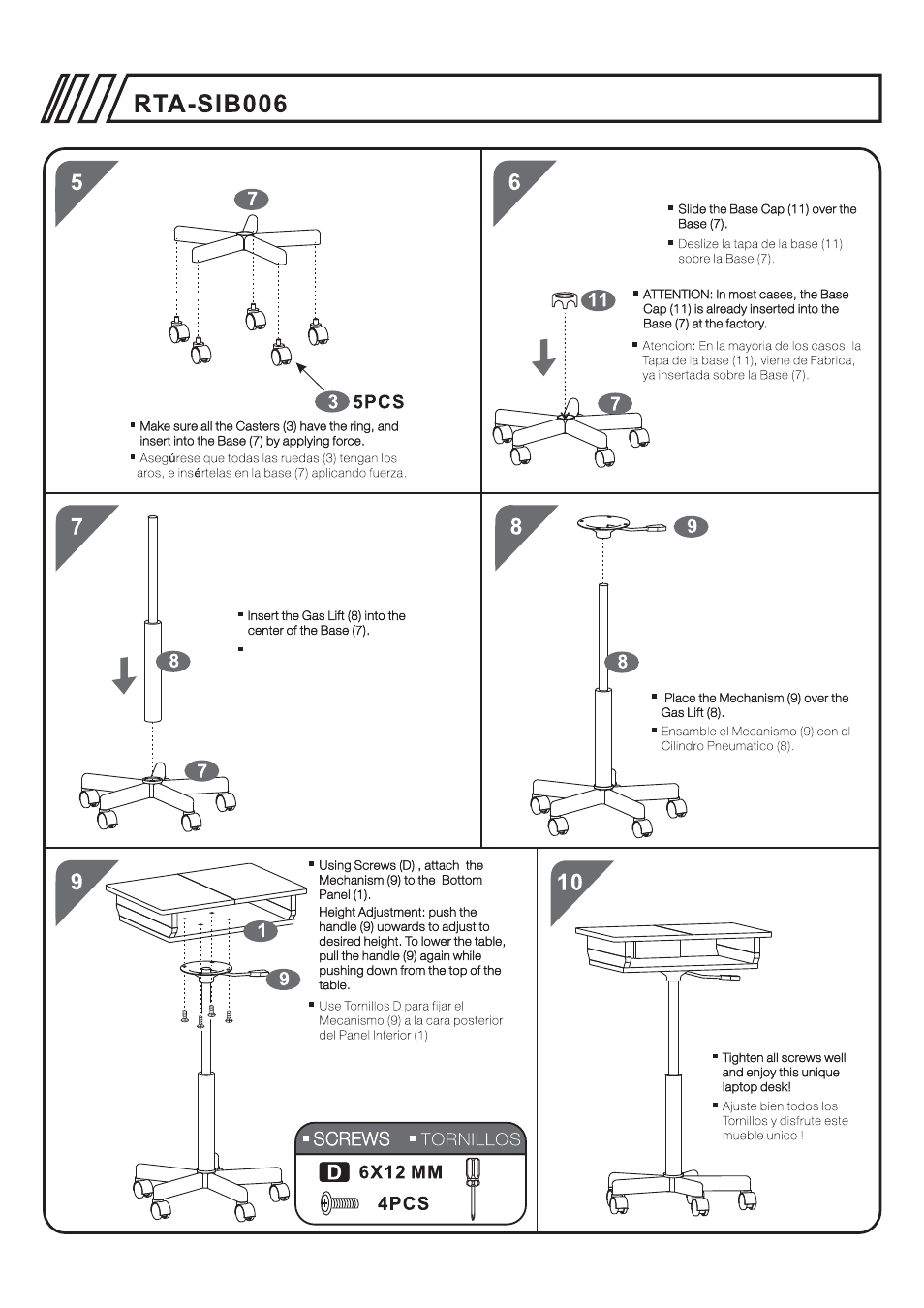 RTA-SIB006

5

7

3 5PCS

▪ Make sure all the Casters (3) have the ring, and insert into the Base (7) by applying force.

▪ Asegúrese que todas las ruedas (3) tengan los aros, e insértelas en la base (7) aplicando fuerza.

6

▪ Slide the Base Cap (11) over the Base (7).

▪ Deslize la tapa de la base (11) sobre la Base (7).

11

▪ ATTENTION: In most cases, the Base Cap (11) is already inserted into the Base (7) at the factory.

▪ Atencion: En la mayoria de los casos, la Tapa de la base (11), viene de Fabrica, ya insertada sobre la Base (7).

7

7

▪ Insert the Gas Lift (8) into the center of the Base (7).

▪

8

7

8

9

8

▪ Place the Mechanism (9) over the Gas Lift (8).

▪ Ensamble el Mecanismo (9) con el Cilindro Pneumatico (8).

9

1

9

▪ Using Screws (D) , attach the Mechanism (9) to the Bottom Panel (1).
Height Adjustment: push the handle (9) upwards to adjust to desired height. To lower the table, pull the handle (9) again while pushing down from the top of the table.

▪ Use Tornillos D para fijar el Mecanismo (9) a la cara posterior del Panel Inferior (1)

▪ SCREWS ▪ TORNILLOS

D 6X12 MM

4PCS

10

▪ Tighten all screws well and enjoy this unique laptop desk!

▪ Ajuste bien todos los Tornillos y disfrute este mueble unico !